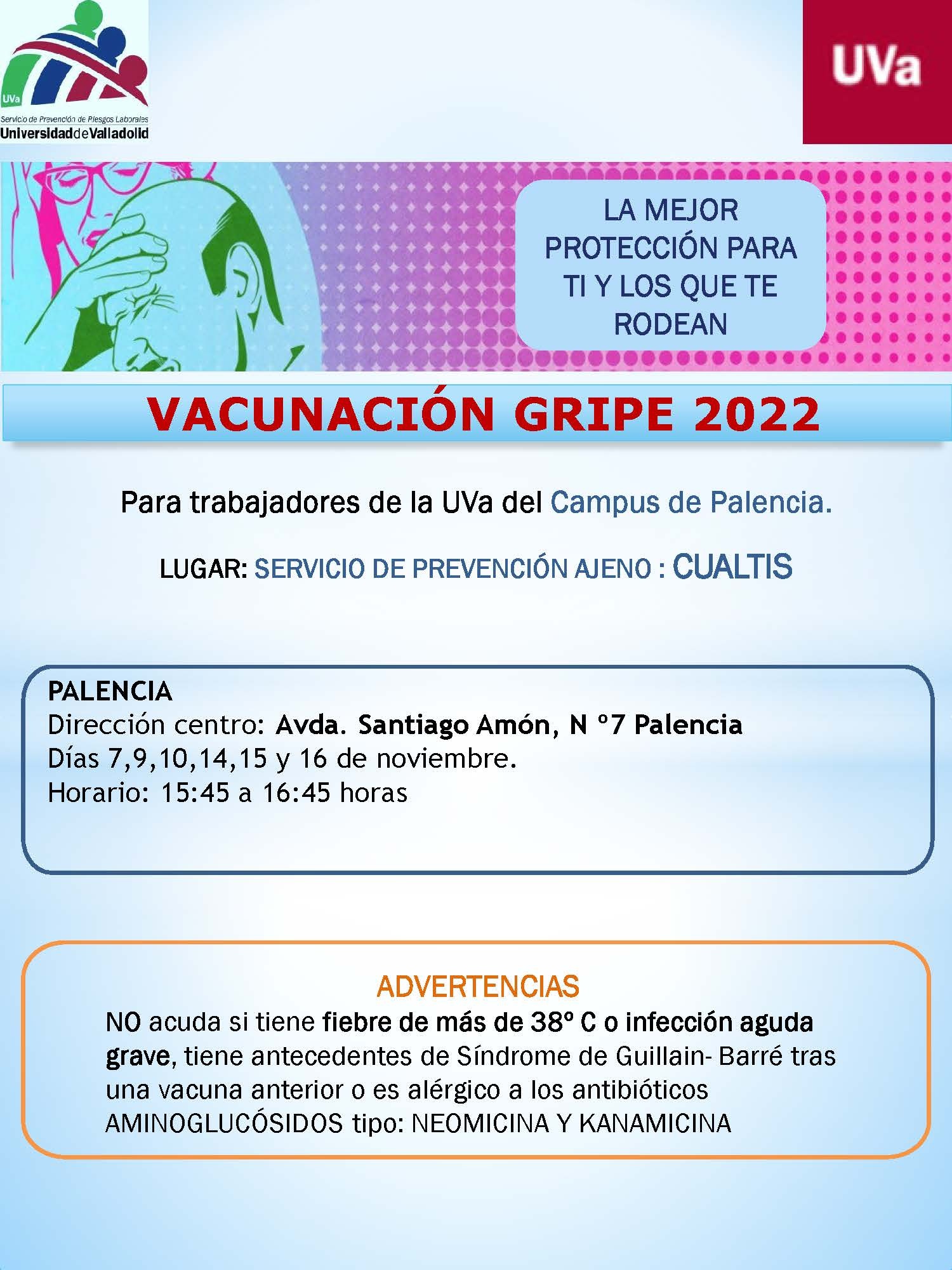 UVa
Servicio de Prevención de Riesgos Laborales
UniversidaddeValladolid

UVa

LA MEJOR PROTECCIÓN PARA TI Y LOS QUE TE RODEAN

VACUNACIÓN GRIPE 2022

Para trabajadores de la UVa del Campus de Palencia.

LUGAR: SERVICIO DE PREVENCIÓN AJENO : CUALTIS

PALENCIA
Dirección centro: Avda. Santiago Amón, N º7 Palencia
Días 7,9,10,14,15 y 16 de noviembre.
Horario: 15:45 a 16:45 horas

ADVERTENCIAS
NO acuda si tiene fiebre de más de 38º C o infección aguda grave, tiene antecedentes de Síndrome de Guillain- Barré tras una vacuna anterior o es alérgico a los antibióticos AMINOGLUCÓSIDOS tipo: NEOMICINA Y KANAMICINA